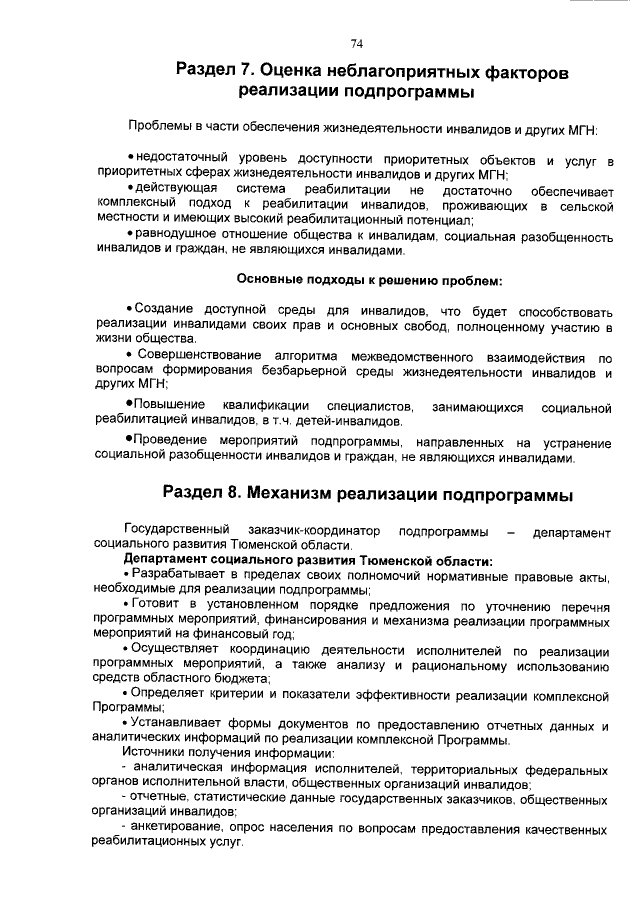 74

Раздел 7. Оценка неблагоприятных факторов реализации подпрограммы

Проблемы в части обеспечения жизнедеятельности инвалидов и других МГН:

• недостаточный уровень доступности приоритетных объектов и услуг в приоритетных сферах жизнедеятельности инвалидов и других МГН;
• действующая система реабилитации не достаточно обеспечивает комплексный подход к реабилитации инвалидов, проживающих в сельской местности и имеющих высокий реабилитационный потенциал;
• равнодушное отношение общества к инвалидам, социальная разобщенность инвалидов и граждан, не являющихся инвалидами.

Основные подходы к решению проблем:

• Создание доступной среды для инвалидов, что будет способствовать реализации инвалидами своих прав и основных свобод, полноценному участию в жизни общества.
• Совершенствование алгоритма межведомственного взаимодействия по вопросам формирования безбарьерной среды жизнедеятельности инвалидов и других МГН;
• Повышение квалификации специалистов, занимающихся социальной реабилитацией инвалидов, в т.ч. детей-инвалидов.
• Проведение мероприятий подпрограммы, направленных на устранение социальной разобщенности инвалидов и граждан, не являющихся инвалидами.

Раздел 8. Механизм реализации подпрограммы

Государственный заказчик-координатор подпрограммы – департамент социального развития Тюменской области.

Департамент социального развития Тюменской области:
• Разрабатывает в пределах своих полномочий нормативные правовые акты, необходимые для реализации подпрограммы;
• Готовит в установленном порядке предложения по уточнению перечня программных мероприятий, финансирования и механизма реализации программных мероприятий на финансовый год;
• Осуществляет координацию деятельности исполнителей по реализации программных мероприятий, а также анализу и рациональному использованию средств областного бюджета;
• Определяет критерии и показатели эффективности реализации комплексной Программы;
• Устанавливает формы документов по предоставлению отчетных данных и аналитических информаций по реализации комплексной Программы.

Источники получения информации:
- аналитическая информация исполнителей, территориальных федеральных органов исполнительной власти, общественных организаций инвалидов;
- отчетные, статистические данные государственных заказчиков, общественных организаций инвалидов;
- анкетирование, опрос населения по вопросам предоставления качественных реабилитационных услуг.